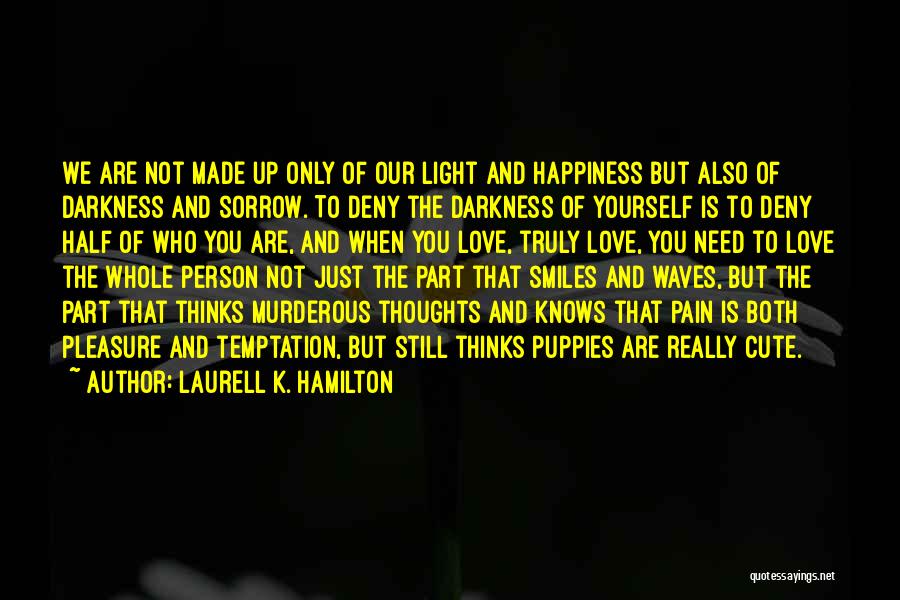 WE ARE NOT MADE UP ONLY OF OUR LIGHT AND HAPPINESS BUT ALSO OF DARKNESS AND SORROW. TO DENY THE DARKNESS OF YOURSELF IS TO DENY HALF OF WHO YOU ARE, AND WHEN YOU LOVE, TRULY LOVE, YOU NEED TO LOVE THE WHOLE PERSON NOT JUST THE PART THAT SMILES AND WAVES, BUT THE PART THAT THINKS MURDEROUS THOUGHTS AND KNOWS THAT PAIN IS BOTH PLEASURE AND TEMPTATION, BUT STILL THINKS PUPPIES ARE REALLY CUTE.
~ AUTHOR: LAURELL K. HAMILTON

quotessayings.net